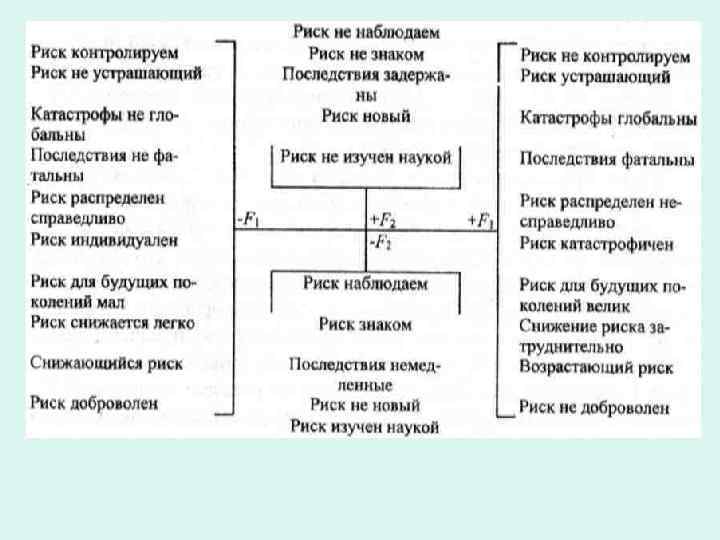 Риск контролируем
Риск не устрашающий

Катастрофы не глобальны
Последствия не фатальны
Риск распределен справедливо
Риск индивидуален

Риск для будущих поколений мал
Риск снижается легко

Снижающийся риск

Риск доброволен

Риск не наблюдаем
Риск не знаком
Последствия задержаны
Риск новый

Риск не изучен наукой

$-F_1$ $+F_2$ $+F_1$
$-F_2$

Риск наблюдаем

Риск знаком

Последствия немедленные
Риск не новый
Риск изучен наукой

Риск не контролируем
Риск устрашающий

Катастрофы глобальны

Последствия фатальны

Риск распределен несправедливо
Риск катастрофичен

Риск для будущих поколений велик
Снижение риска затруднительно
Возрастающий риск

Риск не доброволен